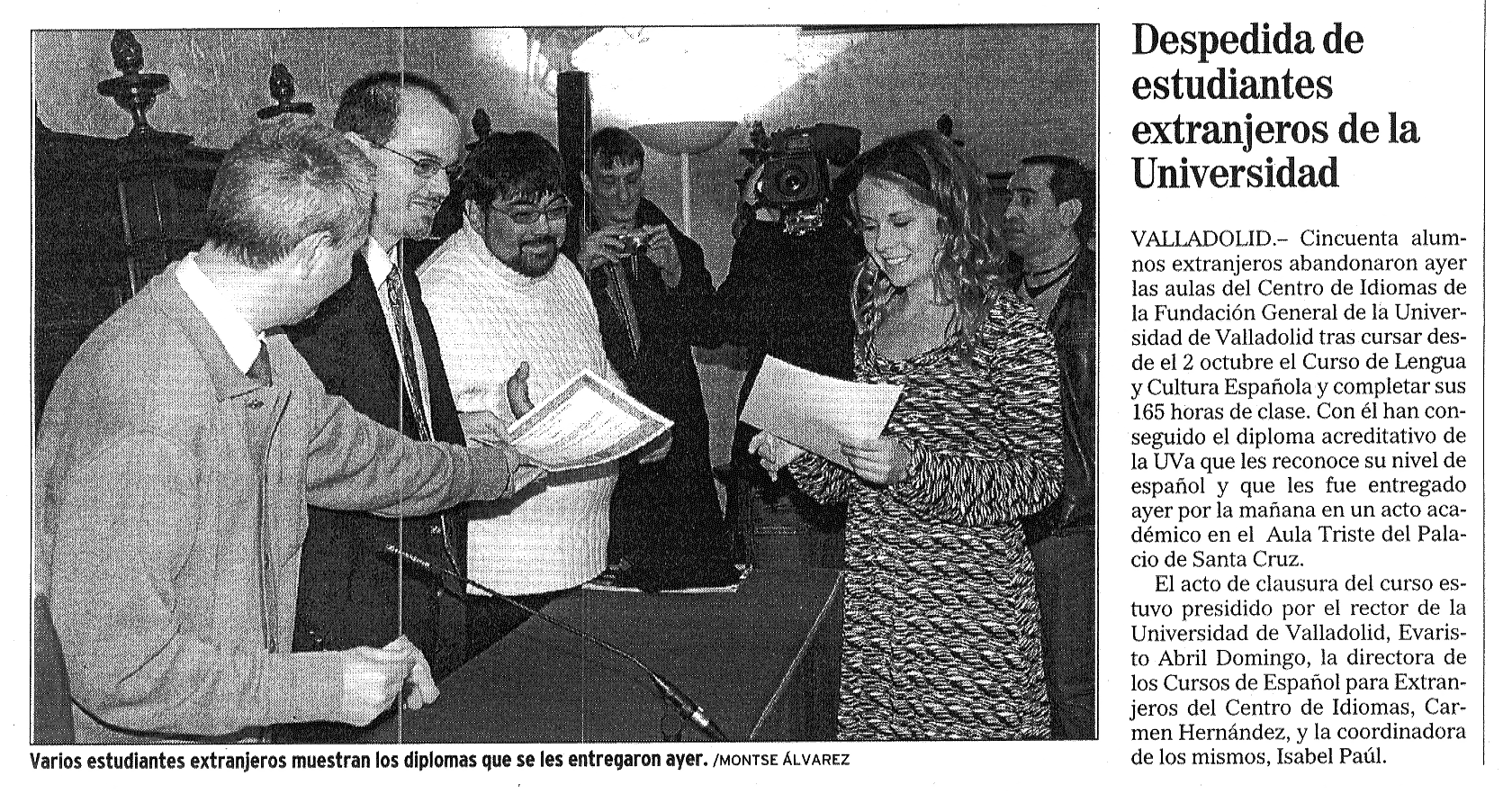 Varios estudiantes extranjeros muestran los diplomas que se les entregaron ayer. /MONTSE ÁLVAREZ

Despedida de estudiantes extranjeros de la Universidad

VALLADOLID.– Cincuenta alumnos extranjeros abandonaron ayer las aulas del Centro de Idiomas de la Fundación General de la Universidad de Valladolid tras cursar desde el 2 octubre el Curso de Lengua y Cultura Española y completar sus 165 horas de clase. Con él han conseguido el diploma acreditativo de la UVa que les reconoce su nivel de español y que les fue entregado ayer por la mañana en un acto académico en el Aula Triste del Palacio de Santa Cruz.

El acto de clausura del curso estuvo presidido por el rector de la Universidad de Valladolid, Evaristo Abril Domingo, la directora de los Cursos de Español para Extranjeros del Centro de Idiomas, Carmen Hernández, y la coordinadora de los mismos, Isabel Paúl.